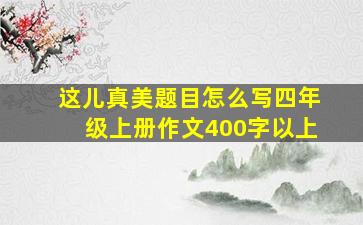 这儿真美题目怎么写四年级上册作文400字以上